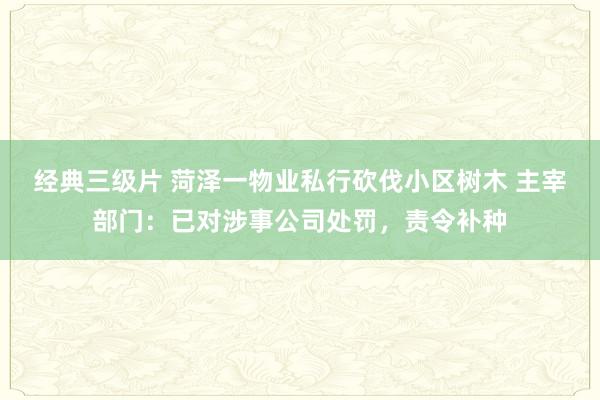 经典三级片 菏泽一物业私行砍伐小区树木 主宰部门：已对涉事公司处罚，责令补种